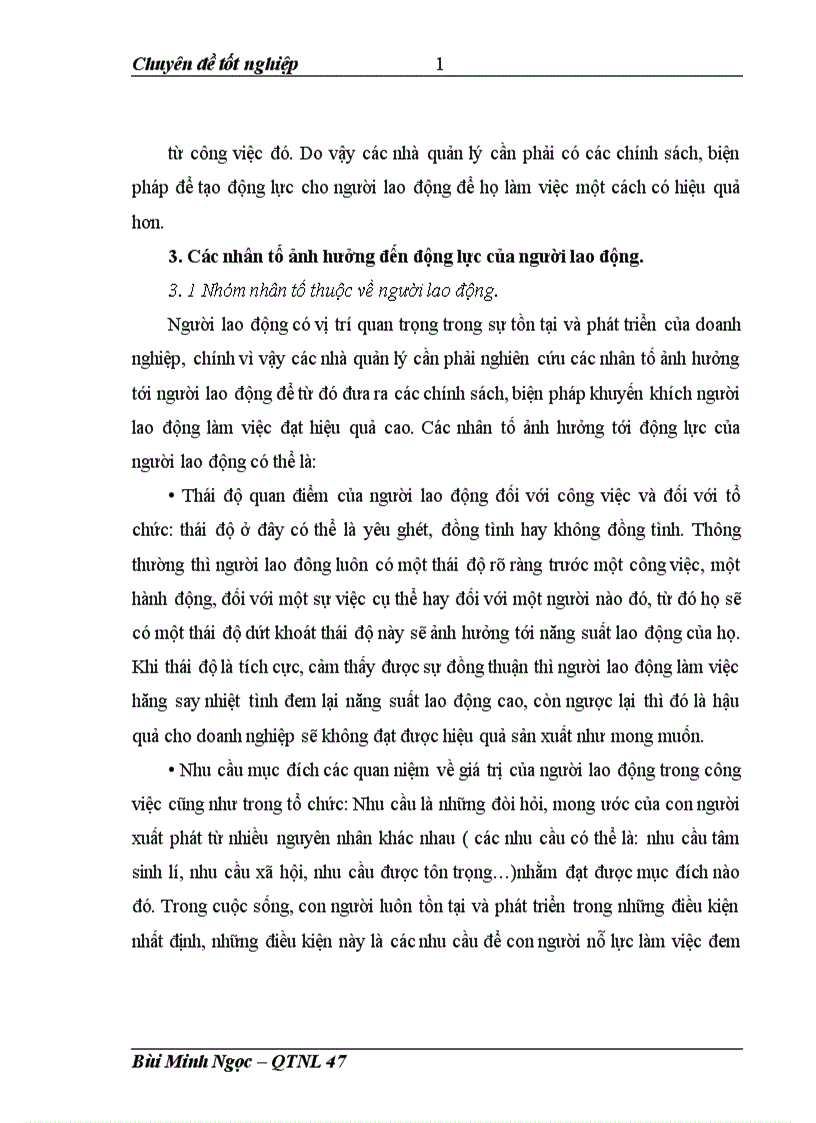 Chuyên đề tốt nghiệp 1

từ công việc đó. Do vậy các nhà quản lý cần phải có các chính sách, biện pháp để tạo động lực cho người lao động để họ làm việc một cách có hiệu quả hơn.

3. Các nhân tố ảnh hưởng đến động lực của người lao động.

3. 1 Nhóm nhân tố thuộc về người lao động.

Người lao động có vị trí quan trọng trong sự tồn tại và phát triển của doanh nghiệp, chính vì vậy các nhà quản lý cần phải nghiên cứu các nhân tố ảnh hưởng tới người lao động để từ đó đưa ra các chính sách, biện pháp khuyến khích người lao động làm việc đạt hiệu quả cao. Các nhân tố ảnh hưởng tới động lực của người lao động có thể là:

• Thái độ quan điểm của người lao động đối với công việc và đối với tổ chức: thái độ ở đây có thể là yêu ghét, đồng tình hay không đồng tình. Thông thường thì người lao đông luôn có một thái độ rõ ràng trước một công việc, một hành động, đối với một sự việc cụ thể hay đối với một người nào đó, từ đó họ sẽ có một thái độ dứt khoát thái độ này sẽ ảnh hưởng tới năng suất lao động của họ. Khi thái độ là tích cực, cảm thấy được sự đồng thuận thì người lao động làm việc hăng say nhiệt tình đem lại năng suất lao động cao, còn ngược lại thì đó là hậu quả cho doanh nghiệp sẽ không đạt được hiệu quả sản xuất như mong muốn.

• Nhu cầu mục đích các quan niệm về giá trị của người lao động trong công việc cũng như trong tổ chức: Nhu cầu là những đòi hỏi, mong ước của con người xuất phát từ nhiều nguyên nhân khác nhau ( các nhu cầu có thể là: nhu cầu tâm sinh lí, nhu cầu xã hội, nhu cầu được tôn trọng…)nhằm đạt được mục đích nào đó. Trong cuộc sống, con người luôn tồn tại và phát triển trong những điều kiện nhất định, những điều kiện này là các nhu cầu để con người nỗ lực làm việc đem

Bùi Minh Ngọc – QTNL 47